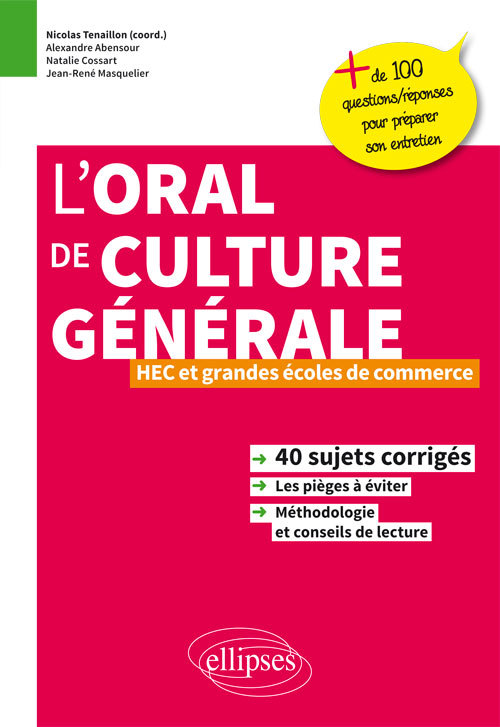 Nicolas Tenaillon (coord.)
Alexandre Abensour
Natalie Cossart
Jean-René Masquelier

+ de 100 questions/réponses pour préparer son entretien

L'ORAL DE CULTURE GÉNÉRALE

HEC et grandes écoles de commerce

→ 40 sujets corrigés
→ Les pièges à éviter
→ Méthodologie et conseils de lecture

ellipses